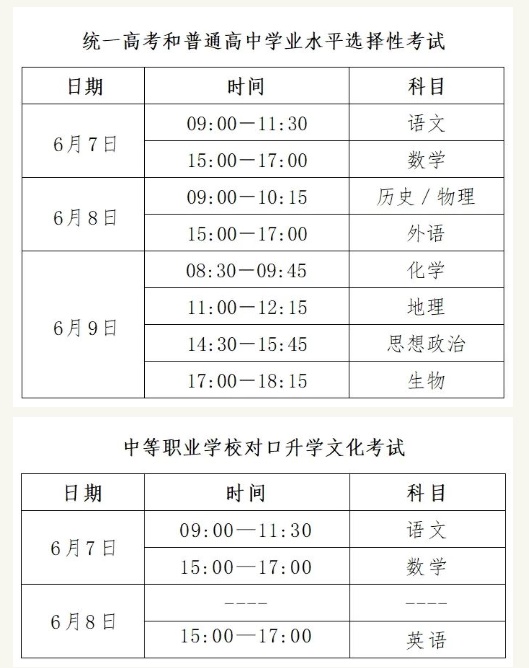 统一高考和普通高中学业水平选择性考试

| 日期 | 时间 | 科目 |
|---|---|---|
| 6月7日 | 09:00—11:30 | 语文 |
|  | 15:00—17:00 | 数学 |
| 6月8日 | 09:00—10:15 | 历史/物理 |
|  | 15:00—17:00 | 外语 |
| 6月9日 | 08:30—09:45 | 化学 |
|  | 11:00—12:15 | 地理 |
|  | 14:30—15:45 | 思想政治 |
|  | 17:00—18:15 | 生物 |

中等职业学校对口升学文化考试

| 日期 | 时间 | 科目 |
|---|---|---|
| 6月7日 | 09:00—11:30 | 语文 |
|  | 15:00—17:00 | 数学 |
| 6月8日 | ---- | ---- |
|  | 15:00—17:00 | 英语 |